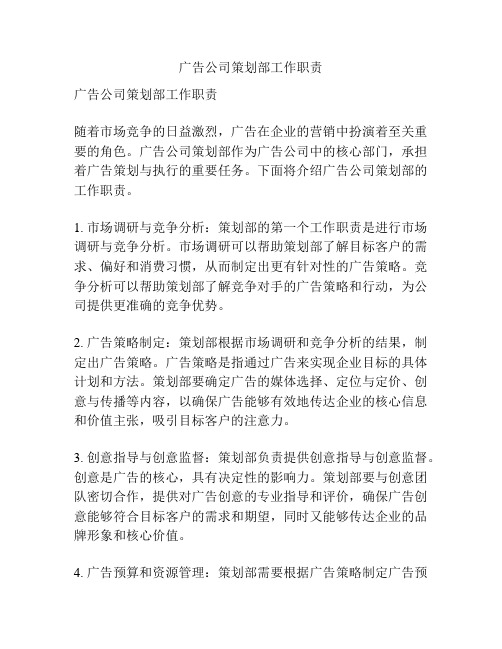 广告公司策划部工作职责

广告公司策划部工作职责

随着市场竞争的日益激烈，广告在企业的营销中扮演着至关重要的角色。广告公司策划部作为广告公司中的核心部门，承担着广告策划与执行的重要任务。下面将介绍广告公司策划部的工作职责。

1. 市场调研与竞争分析：策划部的第一个工作职责是进行市场调研与竞争分析。市场调研可以帮助策划部了解目标客户的需求、偏好和消费习惯，从而制定出更有针对性的广告策略。竞争分析可以帮助策划部了解竞争对手的广告策略和行动，为公司提供更准确的竞争优势。

2. 广告策略制定：策划部根据市场调研和竞争分析的结果，制定出广告策略。广告策略是指通过广告来实现企业目标的具体计划和方法。策划部要确定广告的媒体选择、定位与定价、创意与传播等内容，以确保广告能够有效地传达企业的核心信息和价值主张，吸引目标客户的注意力。

3. 创意指导与创意监督：策划部负责提供创意指导与创意监督。创意是广告的核心，具有决定性的影响力。策划部要与创意团队密切合作，提供对广告创意的专业指导和评价，确保广告创意能够符合目标客户的需求和期望，同时又能够传达企业的品牌形象和核心价值。

4. 广告预算和资源管理：策划部需要根据广告策略制定广告预